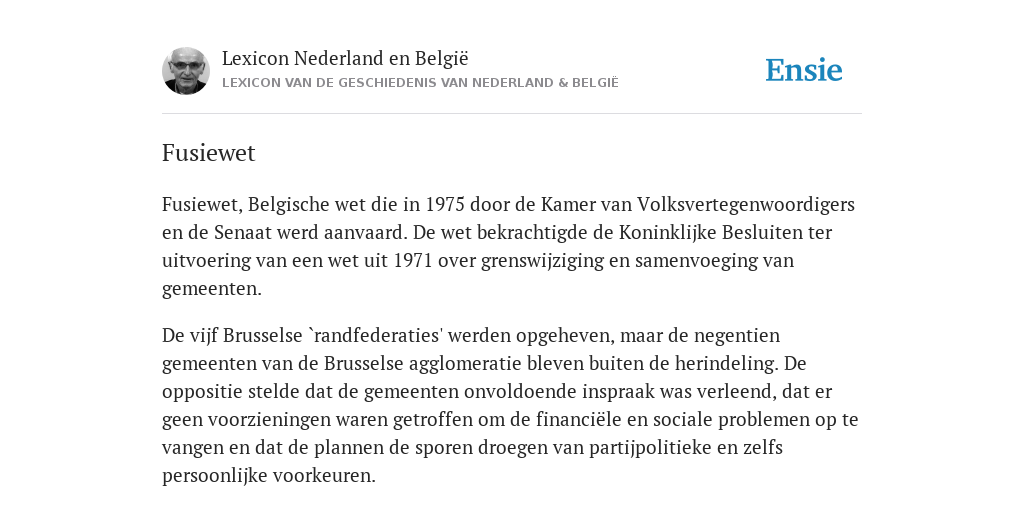 Lexicon Nederland en België
LEXICON VAN DE GESCHIEDENIS VAN NEDERLAND & BELGIË

Ensie

Fusiewet

Fusiewet, Belgische wet die in 1975 door de Kamer van Volksvertegenwoordigers en de Senaat werd aanvaard. De wet bekrachtigde de Koninklijke Besluiten ter uitvoering van een wet uit 1971 over grenswijziging en samenvoeging van gemeenten.

De vijf Brusselse `randfederaties' werden opgeheven, maar de negentien gemeenten van de Brusselse agglomeratie bleven buiten de herindeling. De oppositie stelde dat de gemeenten onvoldoende inspraak was verleend, dat er geen voorzieningen waren getroffen om de financiële en sociale problemen op te vangen en dat de plannen de sporen droegen van partijpolitieke en zelfs persoonlijke voorkeuren.